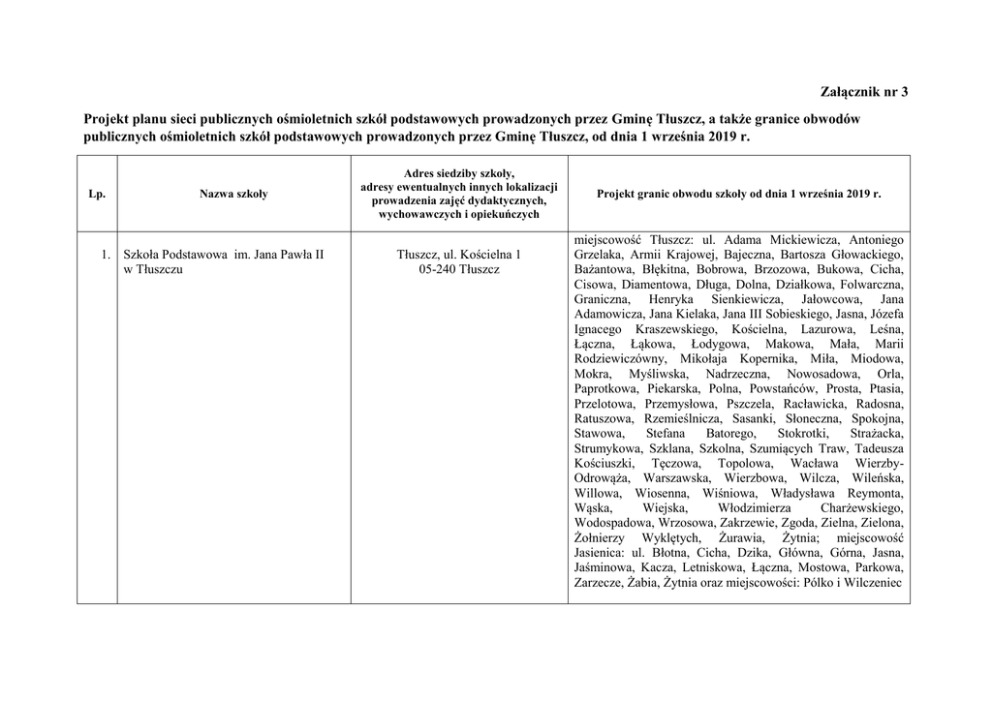 Załącznik nr 3

Projekt planu sieci publicznych ośmioletnich szkół podstawowych prowadzonych przez Gminę Tłuszcz, a także granice obwodów publicznych ośmioletnich szkół podstawowych prowadzonych przez Gminę Tłuszcz, od dnia 1 września 2019 r.

| Lp. | Nazwa szkoły | Adres siedziby szkoły, adresy ewentualnych innych lokalizacji prowadzenia zajęć dydaktycznych, wychowawczych i opiekuńczych | Projekt granic obwodu szkoły od dnia 1 września 2019 r. |
|---|---|---|---|
| 1. | Szkoła Podstawowa im. Jana Pawła II w Tłuszczu | Tłuszcz, ul. Kościelna 1 05-240 Tłuszcz | miejscowość Tłuszcz: ul. Adama Mickiewicza, Antoniego Grzelaka, Armii Krajowej, Bajeczna, Bartosza Głowackiego, Bażantowa, Błękitna, Bobrowa, Brzozowa, Bukowa, Cicha, Cisowa, Diamentowa, Długa, Dolna, Działkowa, Folwarczna, Graniczna, Henryka Sienkiewicza, Jałowcowa, Jana Adamowicza, Jana Kielaka, Jana III Sobieskiego, Jasna, Józefa Ignacego Kraszewskiego, Kościelna, Lazurowa, Leśna, Łączna, Łąkowa, Łodygowa, Makowa, Mała, Marii Rodziewiczówny, Mikołaja Kopernika, Miła, Miodowa, Mokra, Myśliwska, Nadrzeczna, Nowosadowa, Orla, Paprotkowa, Piekarska, Polna, Powstańców, Prosta, Ptasia, Przelotowa, Przemysłowa, Pszczela, Racławicka, Radosna, Ratuszowa, Rzemieślnicza, Sasanki, Słoneczna, Spokojna, Stawowa, Stefana Batorego, Stokrotki, Strażacka, Strumykowa, Szklana, Szkolna, Szumiących Traw, Tadeusza Kościuszki, Tęczowa, Topolowa, Wacława Wierzby-Odrowąża, Warszawska, Wierzbowa, Wilcza, Wileńska, Willowa, Wiosenna, Wiśniowa, Władysława Reymonta, Wąska, Wiejska, Włodzimierza Charżewskiego, Wodospadowa, Wrzosowa, Zakrzewie, Zgoda, Zielna, Zielona, Żołnierzy Wyklętych, Żurawia, Żytnia; miejscowość Jasienica: ul. Błotna, Cicha, Dzika, Główna, Górna, Jasna, Jaśminowa, Kacza, Letniskowa, Łączna, Mostowa, Parkowa, Zarzecze, Żabia, Żytnia oraz miejscowości: Pólko i Wilczeniec |